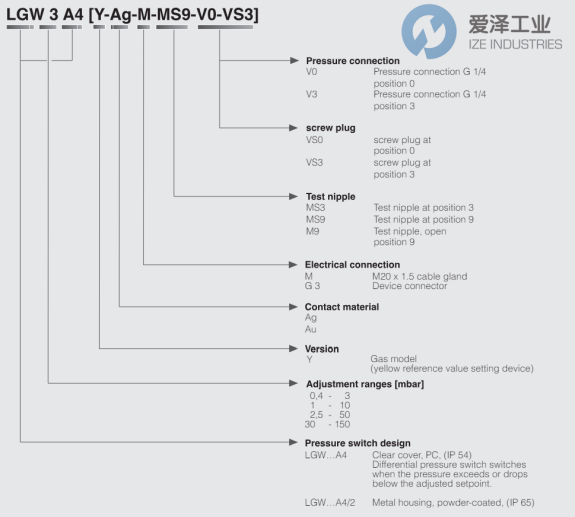 LGW 3 A4 [Y-Ag-M-MS9-V0-VS3]

爱泽工业
IZE INDUSTRIES

Pressure connection
V0 Pressure connection G 1/4 position 0
V3 Pressure connection G 1/4 position 3

screw plug
VS0 screw plug at position 0
VS3 screw plug at position 3

Test nipple
MS3 Test nipple at position 3
MS9 Test nipple at position 9
M9 Test nipple, open position 9

Electrical connection
M M20 x 1.5 cable gland
G 3 Device connector

Contact material
Ag
Au

Version
Y Gas model (yellow reference value setting device)

Adjustment ranges [mbar]
0,4 - 3
1 - 10
2,5 - 50
30 - 150

Pressure switch design
LGW…A4 Clear cover, PC, (IP 54) Differential pressure switch switches when the pressure exceeds or drops below the adjusted setpoint.

LGW…A4/2 Metal housing, powder-coated, (IP 65)